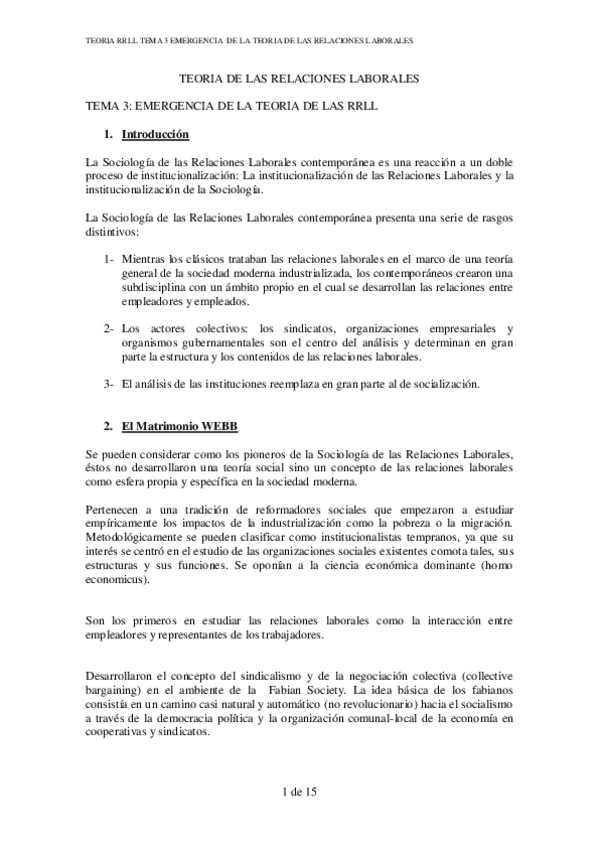 TEORIA RRLL TEMA 3 EMERGENCIA DE LA TEORIA DE LAS RELACIONES LABORALES

TEORIA DE LAS RELACIONES LABORALES

TEMA 3: EMERGENCIA DE LA TEORIA DE LAS RRLL

1. Introducción

La Sociología de las Relaciones Laborales contemporánea es una reacción a un doble proceso de institucionalización: La institucionalización de las Relaciones Laborales y la institucionalización de la Sociología.

La Sociología de las Relaciones Laborales contemporánea presenta una serie de rasgos distintivos:

1- Mientras los clásicos trataban las relaciones laborales en el marco de una teoría general de la sociedad moderna industrializada, los contemporáneos crearon una subdisciplina con un ámbito propio en el cual se desarrollan las relaciones entre empleadores y empleados.

2- Los actores colectivos: los sindicatos, organizaciones empresariales y organismos gubernamentales son el centro del análisis y determinan en gran parte la estructura y los contenidos de las relaciones laborales.

3- El análisis de las instituciones reemplaza en gran parte al de socialización.

2. El Matrimonio WEBB

Se pueden considerar como los pioneros de la Sociología de las Relaciones Laborales, éstos no desarrollaron una teoría social sino un concepto de las relaciones laborales como esfera propia y específica en la sociedad moderna.

Pertenecen a una tradición de reformadores sociales que empezaron a estudiar empíricamente los impactos de la industrialización como la pobreza o la migración. Metodológicamente se pueden clasificar como institucionalistas tempranos, ya que su interés se centró en el estudio de las organizaciones sociales existentes comota tales, sus estructuras y sus funciones. Se oponían a la ciencia económica dominante (homo economicus).

Son los primeros en estudiar las relaciones laborales como la interacción entre empleadores y representantes de los trabajadores.

Desarrollaron el concepto del sindicalismo y de la negociación colectiva (collective bargaining) en el ambiente de la Fabian Society. La idea básica de los fabianos consistía en un camino casi natural y automático (no revolucionario) hacia el socialismo a través de la democracia política y la organización comunal-local de la economía en cooperativas y sindicatos.

1 de 15